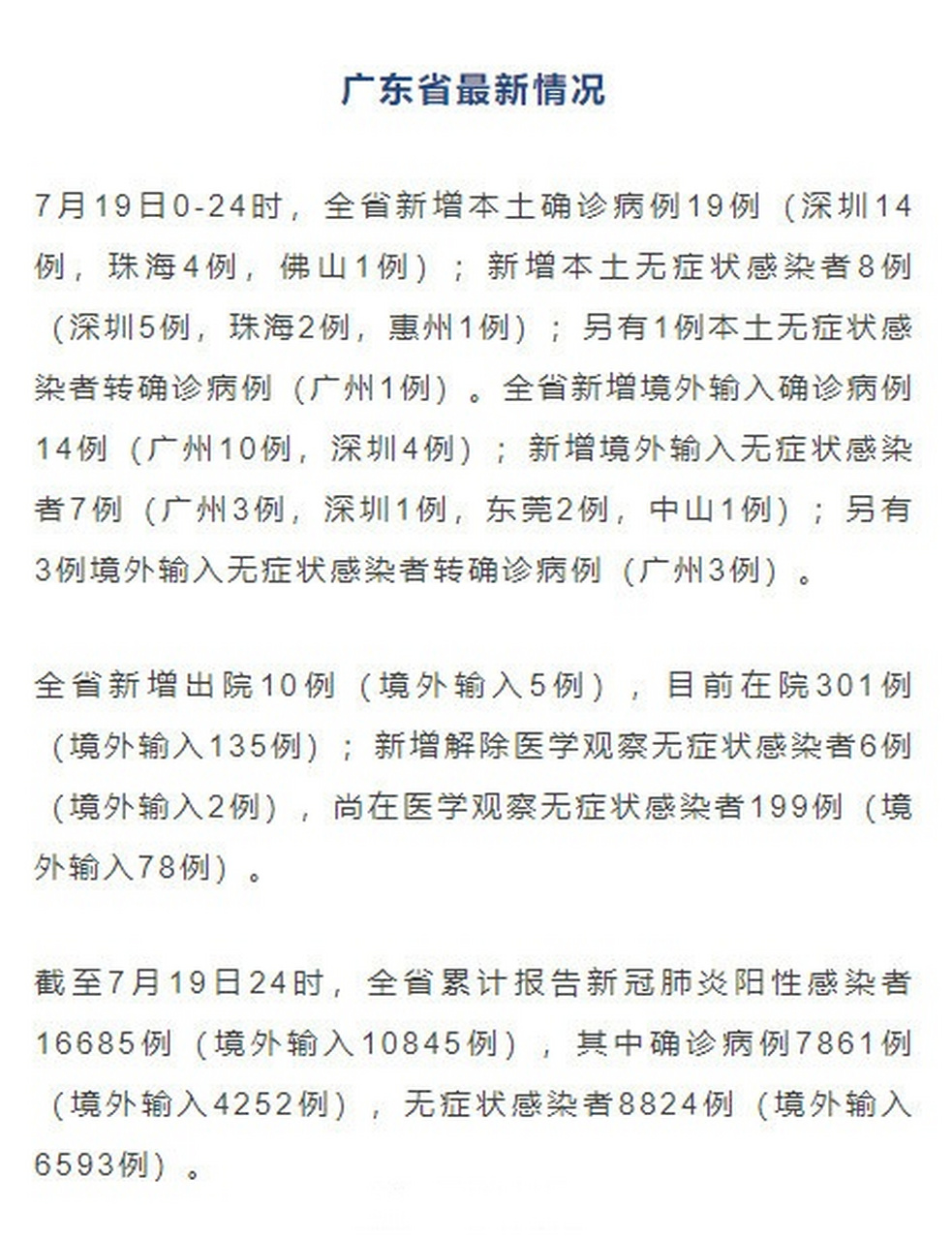 广东省最新情况

7月19日0-24时，全省新增本土确诊病例19例（深圳14例，珠海4例，佛山1例）；新增本土无症状感染者8例（深圳5例，珠海2例，惠州1例）；另有1例本土无症状感染者转确诊病例（广州1例）。全省新增境外输入确诊病例14例（广州10例，深圳4例）；新增境外输入无症状感染者7例（广州3例，深圳1例，东莞2例，中山1例）；另有3例境外输入无症状感染者转确诊病例（广州3例）。

全省新增出院10例（境外输入5例），目前在院301例（境外输入135例）；新增解除医学观察无症状感染者6例（境外输入2例），尚在医学观察无症状感染者199例（境外输入78例）。

截至7月19日24时，全省累计报告新冠肺炎阳性感染者16685例（境外输入10845例），其中确诊病例7861例（境外输入4252例），无症状感染者8824例（境外输入6593例）。